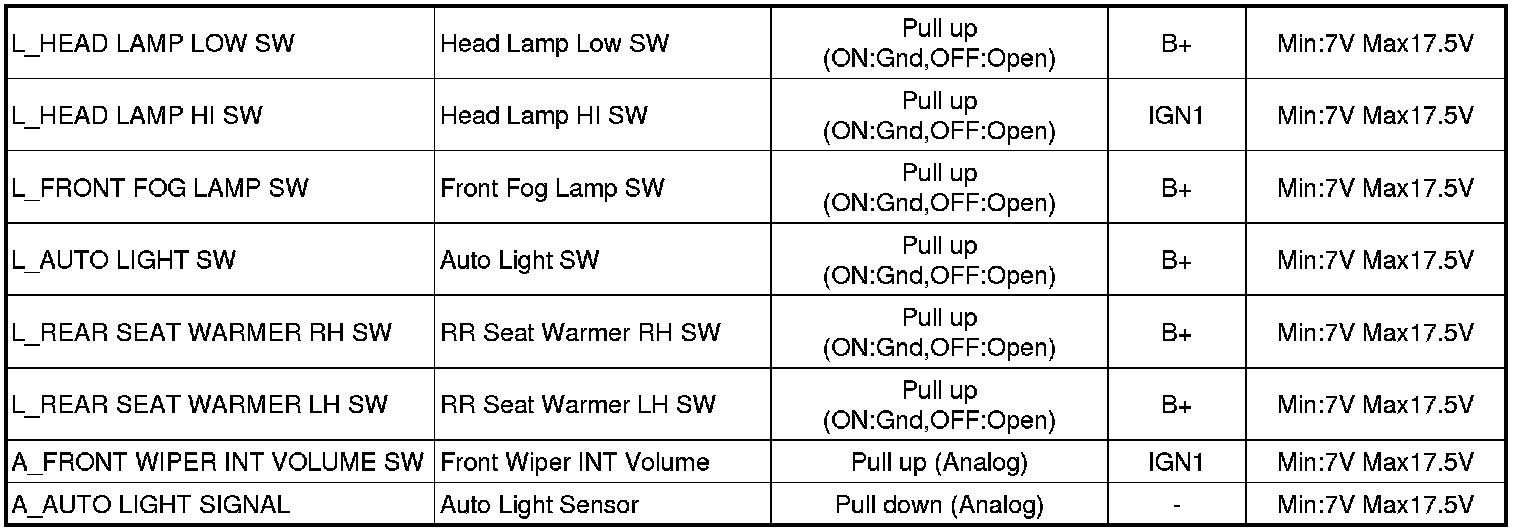 | L_HEAD LAMP LOW SW | Head Lamp Low SW | Pull up (ON:Gnd,OFF:Open) | B+ | Min:7V Max17.5V |
|---|---|---|---|---|
| L_HEAD LAMP HI SW | Head Lamp HI SW | Pull up (ON:Gnd,OFF:Open) | IGN1 | Min:7V Max17.5V |
| L_FRONT FOG LAMP SW | Front Fog Lamp SW | Pull up (ON:Gnd,OFF:Open) | B+ | Min:7V Max17.5V |
| L_AUTO LIGHT SW | Auto Light SW | Pull up (ON:Gnd,OFF:Open) | B+ | Min:7V Max17.5V |
| L_REAR SEAT WARMER RH SW | RR Seat Warmer RH SW | Pull up (ON:Gnd,OFF:Open) | B+ | Min:7V Max17.5V |
| L_REAR SEAT WARMER LH SW | RR Seat Warmer LH SW | Pull up (ON:Gnd,OFF:Open) | B+ | Min:7V Max17.5V |
| A_FRONT WIPER INT VOLUME SW | Front Wiper INT Volume | Pull up (Analog) | IGN1 | Min:7V Max17.5V |
| A_AUTO LIGHT SIGNAL | Auto Light Sensor | Pull down (Analog) | - | Min:7V Max17.5V |